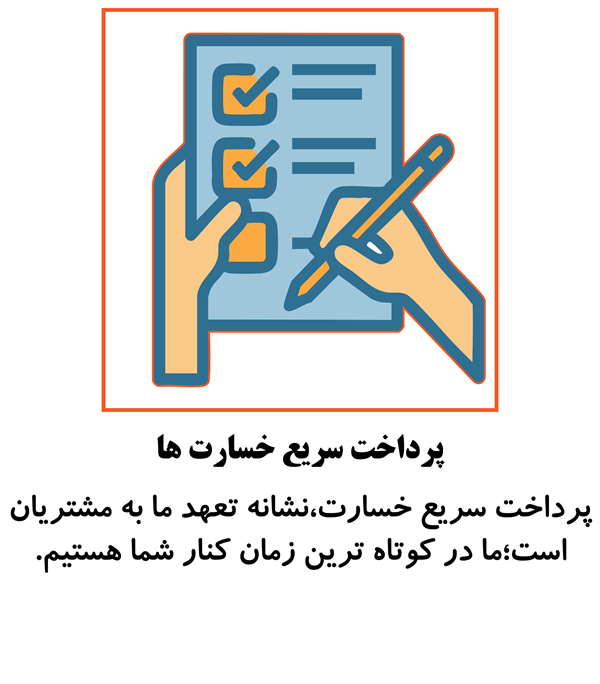 پرداخت سریع خسارت ها

پرداخت سریع خسارت،نشانه تعهد ما به مشتریان است؛ما در کوتاه ترین زمان کنار شما هستیم.